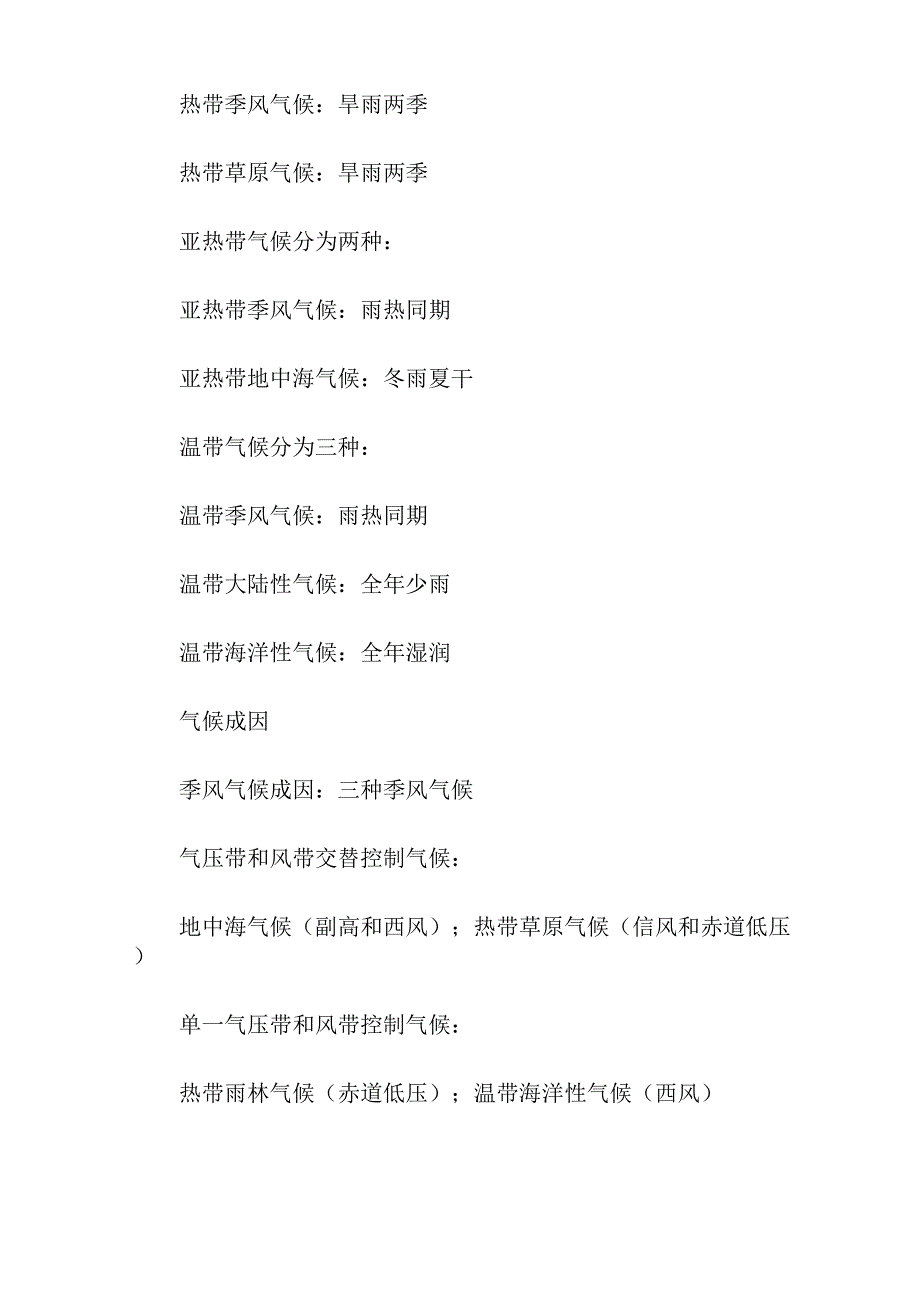 热带季风气候：旱雨两季

热带草原气候：旱雨两季

亚热带气候分为两种：

亚热带季风气候：雨热同期

亚热带地中海气候：冬雨夏干

温带气候分为三种：

温带季风气候：雨热同期

温带大陆性气候：全年少雨

温带海洋性气候：全年湿润

气候成因

季风气候成因：三种季风气候

气压带和风带交替控制气候：

地中海气候（副高和西风）；热带草原气候（信风和赤道低压）

单一气压带和风带控制气候：

热带雨林气候（赤道低压）；温带海洋性气候（西风）